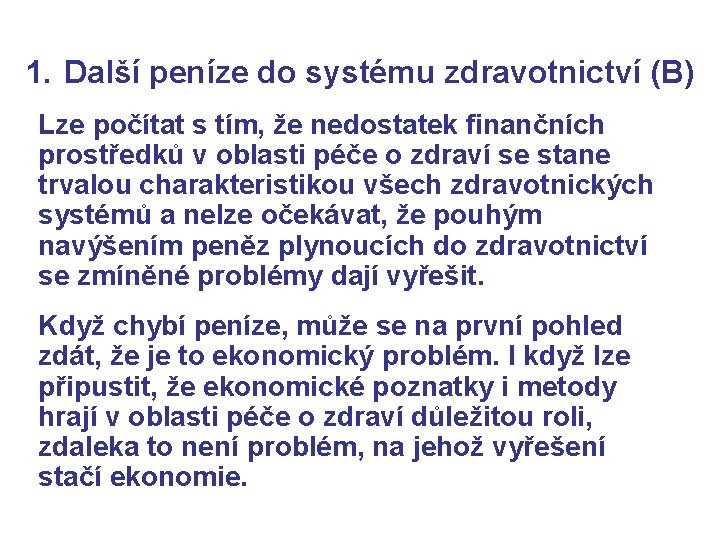 1. Další peníze do systému zdravotnictví (B)

Lze počítat s tím, že nedostatek finančních prostředků v oblasti péče o zdraví se stane trvalou charakteristikou všech zdravotnických systémů a nelze očekávat, že pouhým navýšením peněz plynoucích do zdravotnictví se zmíněné problémy dají vyřešit.

Když chybí peníze, může se na první pohled zdát, že je to ekonomický problém. I když lze připustit, že ekonomické poznatky i metody hrají v oblasti péče o zdraví důležitou roli, zdaleka to není problém, na jehož vyřešení stačí ekonomie.